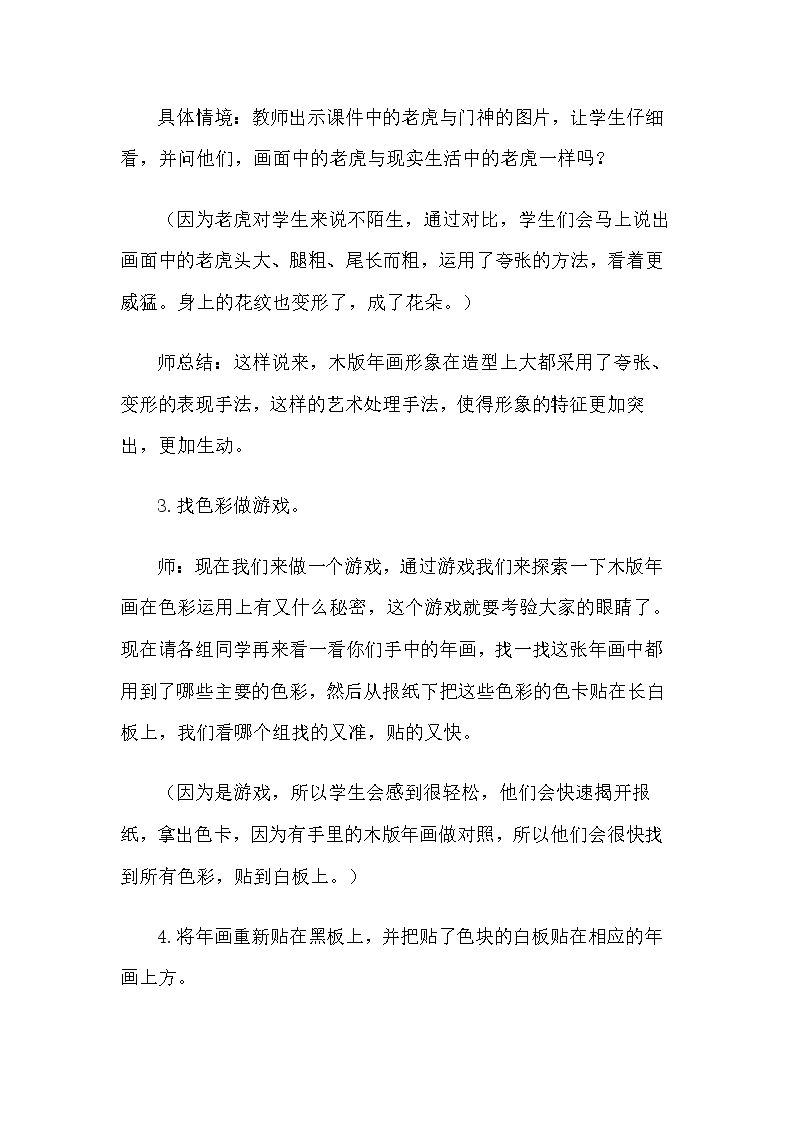 具体情境：教师出示课件中的老虎与门神的图片，让学生仔细看，并问他们，画面中的老虎与现实生活中的老虎一样吗？

（因为老虎对学生来说不陌生，通过对比，学生们会马上说出画面中的老虎头大、腿粗、尾长而粗，运用了夸张的方法，看着更威猛。身上的花纹也变形了，成了花朵。）

师总结：这样说来，木版年画形象在造型上大都采用了夸张、变形的表现手法，这样的艺术处理手法，使得形象的特征更加突出，更加生动。

3.找色彩做游戏。

师：现在我们来做一个游戏，通过游戏我们来探索一下木版年画在色彩运用上有又什么秘密，这个游戏就要考验大家的眼睛了。现在请各组同学再来看一看你们手中的年画，找一找这张年画中都用到了哪些主要的色彩，然后从报纸下把这些色彩的色卡贴在长白板上，我们看哪个组找的又准，贴的又快。

（因为是游戏，所以学生会感到很轻松，他们会快速揭开报纸，拿出色卡，因为有手里的木版年画做对照，所以他们会很快找到所有色彩，贴到白板上。）

4.将年画重新贴在黑板上，并把贴了色块的白板贴在相应的年画上方。